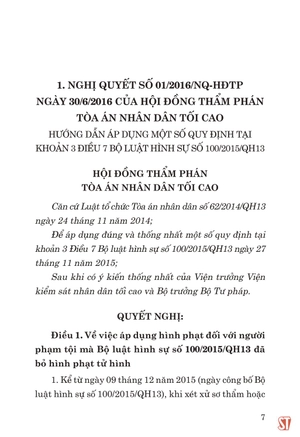 1. NGHỊ QUYẾT SỐ 01/2016/NQ-HĐTP NGÀY 30/6/2016 CỦA HỘI ĐỒNG THẨM PHÁN TÒA ÁN NHÂN DÂN TỐI CAO

HƯỚNG DẪN ÁP DỤNG MỘT SỐ QUY ĐỊNH TẠI KHOẢN 3 ĐIỀU 7 BỘ LUẬT HÌNH SỰ SỐ 100/2015/QH13

HỘI ĐỒNG THẨM PHÁN TÒA ÁN NHÂN DÂN TỐI CAO

Căn cứ Luật tổ chức Tòa án nhân dân số 62/2014/QH13 ngày 24 tháng 11 năm 2014;

Để áp dụng đúng và thống nhất một số quy định tại khoản 3 Điều 7 Bộ luật hình sự số 100/2015/QH13 ngày 27 tháng 11 năm 2015;

Sau khi có ý kiến thống nhất của Viện trưởng Viện kiểm sát nhân dân tối cao và Bộ trưởng Bộ Tư pháp.

QUYẾT NGHỊ:

Điều 1. Về việc áp dụng hình phạt đối với người phạm tội mà Bộ luật hình sự số 100/2015/QH13 đã bỏ hình phạt tử hình

1. Kể từ ngày 09 tháng 12 năm 2015 (ngày công bố Bộ luật hình sự số 100/2015/QH13), khi xét xử sơ thẩm hoặc

7

ST